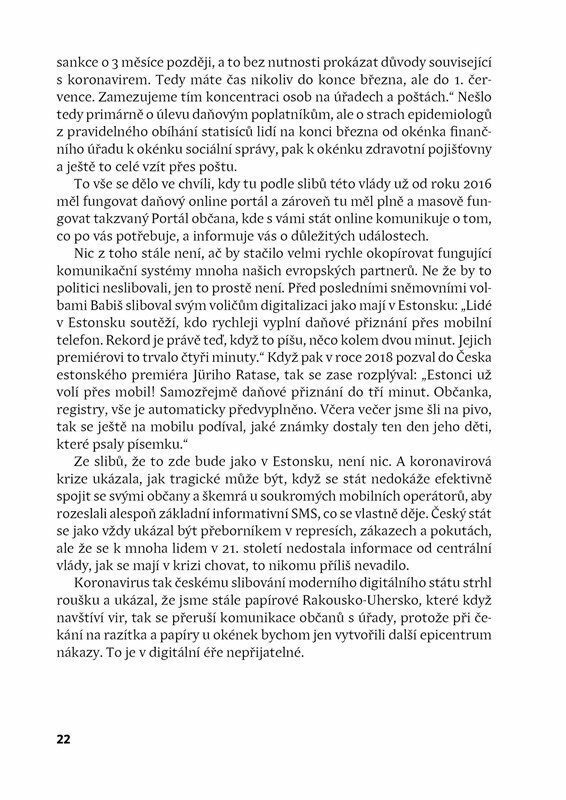 sankce o 3 měsíce později, a to bez nutnosti prokázat důvody související s koronavirem. Tedy máte čas nikoliv do konce března, ale do 1. července. Zamezujeme tím koncentraci osob na úřadech a poštách." Nešlo tedy primárně o úlevu daňovým poplatníkům, ale o strach epidemiologů z pravidelného obíhání statisíců lidí na konci března od okénka finančního úřadu k okénku sociální správy, pak k okénku zdravotní pojišťovny a ještě to celé vzít přes poštu.

To vše se dělo ve chvíli, kdy tu podle slibů této vlády už od roku 2016 měl fungovat daňový online portál a zároveň tu měl plně a masově fungovat takzvaný Portál občana, kde s vámi stát online komunikuje o tom, co po vás potřebuje, a informuje vás o důležitých událostech.

Nic z toho stále není, ač by stačilo velmi rychle okopírovat fungující komunikační systémy mnoha našich evropských partnerů. Ne že by to politici neslibovali, jen to prostě není. Před posledními sněmovními volbami Babiš sliboval svým voličům digitalizaci jako mají v Estonsku: „Lidé v Estonsku soutěží, kdo rychleji vyplní daňové přiznání přes mobilní telefon. Rekord je právě teď, když to píšu, něco kolem dvou minut. Jejich premiérovi to trvalo čtyři minuty." Když pak v roce 2018 pozval do Česka estonského premiéra Jüriho Ratase, tak se zase rozplýval: „Estonci už volí přes mobil! Samozřejmě daňové přiznání do tří minut. Občanka, registry, vše je automaticky předvyplněno. Včera večer jsme šli na pivo, tak se ještě na mobilu podíval, jaké známky dostaly ten den jeho děti, které psaly písemku."

Ze slibů, že to zde bude jako v Estonsku, není nic. A koronavirová krize ukázala, jak tragické může být, když se stát nedokáže efektivně spojit se svými občany a škemrá u soukromých mobilních operátorů, aby rozeslali alespoň základní informativní SMS, co se vlastně děje. Český stát se jako vždy ukázal být přeborníkem v represích, zákazech a pokutách, ale že se k mnoha lidem v 21. století nedostala informace od centrální vlády, jak se mají v krizi chovat, to nikomu příliš nevadilo.

Koronavirus tak českému slibování moderního digitálního státu strhl roušku a ukázal, že jsme stále papírové Rakousko-Uhersko, které když navštíví vir, tak se přeruší komunikace občanů s úřady, protože při čekání na razítka a papíry u okének bychom jen vytvořili další epicentrum nákazy. To je v digitální éře nepřijatelné.

22